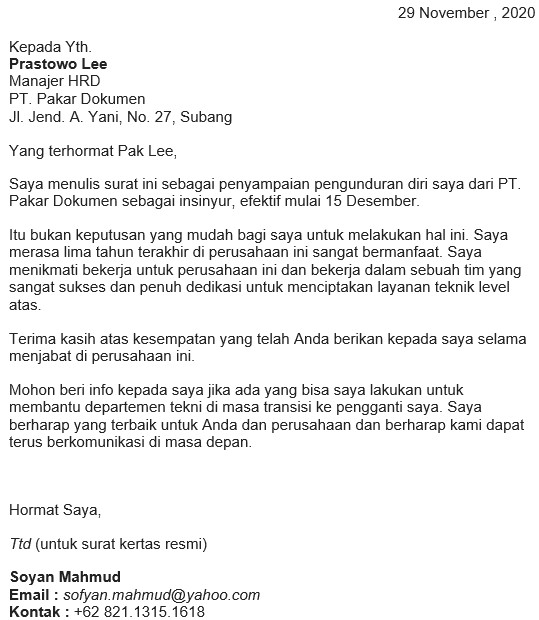 29 November , 2020

Kepada Yth.
Prastowo Lee
Manajer HRD
PT. Pakar Dokumen
Jl. Jend. A. Yani, No. 27, Subang

Yang terhormat Pak Lee,

Saya menulis surat ini sebagai penyampaian pengunduran diri saya dari PT. Pakar Dokumen sebagai insinyur, efektif mulai 15 Desember.

Itu bukan keputusan yang mudah bagi saya untuk melakukan hal ini. Saya merasa lima tahun terakhir di perusahaan ini sangat bermanfaat. Saya menikmati bekerja untuk perusahaan ini dan bekerja dalam sebuah tim yang sangat sukses dan penuh dedikasi untuk menciptakan layanan teknik level atas.

Terima kasih atas kesempatan yang telah Anda berikan kepada saya selama menjabat di perusahaan ini.

Mohon beri info kepada saya jika ada yang bisa saya lakukan untuk membantu departemen tekni di masa transisi ke pengganti saya. Saya berharap yang terbaik untuk Anda dan perusahaan dan berharap kami dapat terus berkomunikasi di masa depan.

Hormat Saya,

Ttd (untuk surat kertas resmi)

Soyan Mahmud
Email : sofyan.mahmud@yahoo.com
Kontak : +62 821.1315.1618